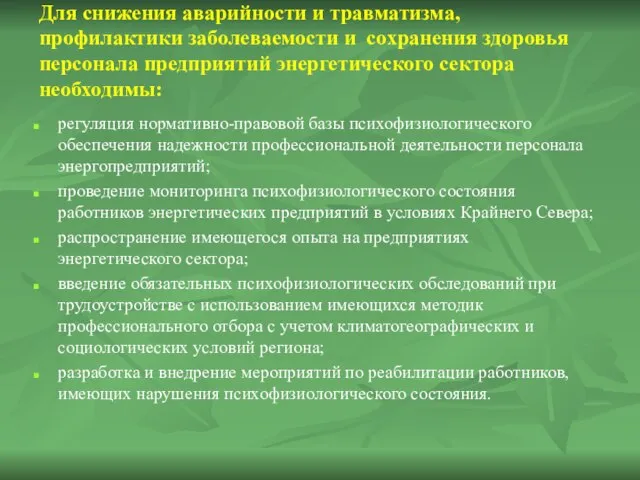 Для снижения аварийности и травматизма, профилактики заболеваемости и сохранения здоровья персонала предприятий энергетического сектора необходимы:

- регуляция нормативно-правовой базы психофизиологического обеспечения надежности профессиональной деятельности персонала энергопредприятий;
- проведение мониторинга психофизиологического состояния работников энергетических предприятий в условиях Крайнего Севера;
- распространение имеющегося опыта на предприятиях энергетического сектора;
- введение обязательных психофизиологических обследований при трудоустройстве с использованием имеющихся методик профессионального отбора с учетом климатогеографических и социологических условий региона;
- разработка и внедрение мероприятий по реабилитации работников, имеющих нарушения психофизиологического состояния.